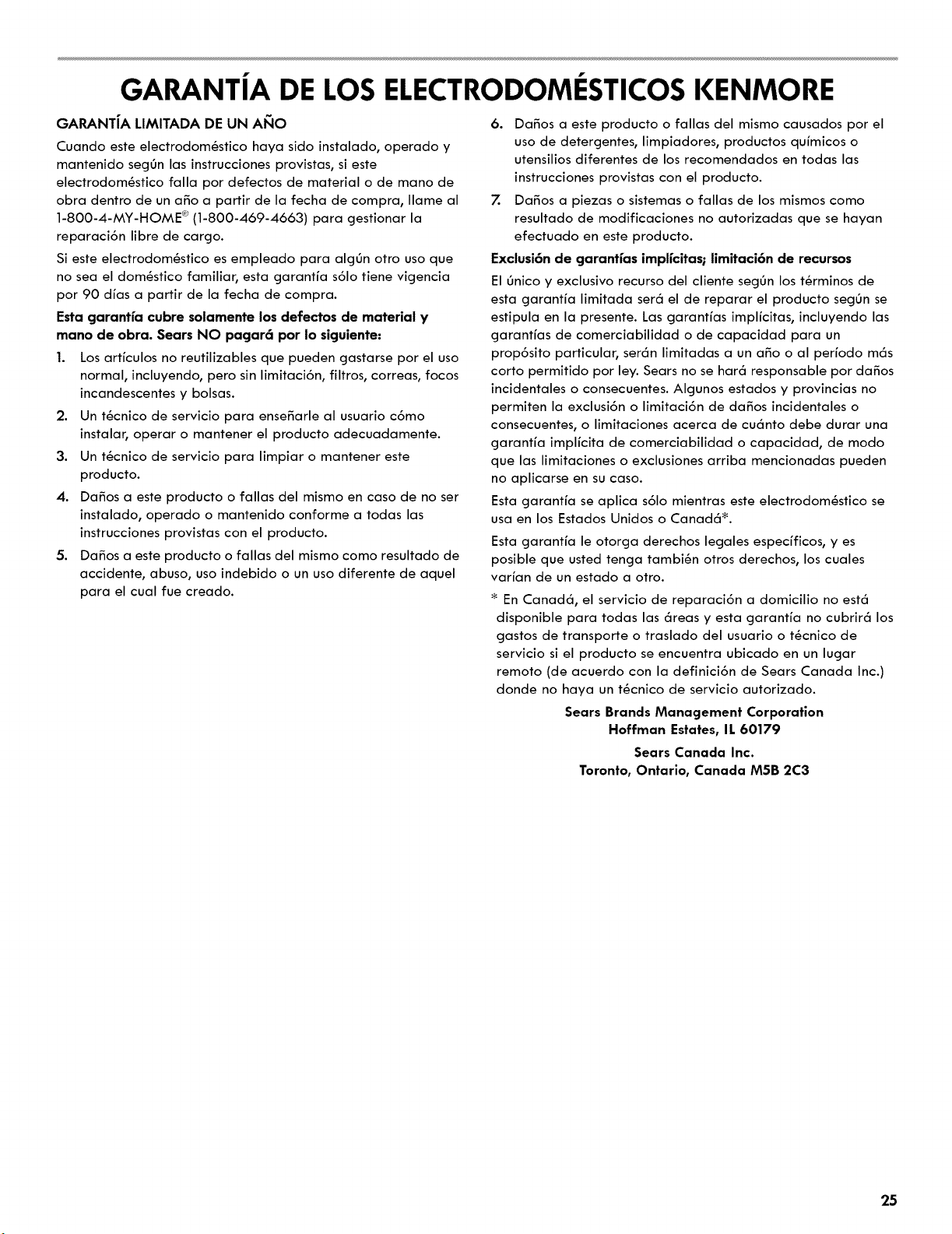 GARANTÍA DE LOS ELECTRODOMÉSTICOS KENMORE

GARANTÍA LIMITADA DE UN AÑO

Cuando este electrodoméstico haya sido instalado, operado y mantenido según las instrucciones provistas, si este electrodoméstico falla por defectos de material o de mano de obra dentro de un año a partir de la fecha de compra, llame al 1-800-4-MY-HOME® (1-800-469-4663) para gestionar la reparación libre de cargo.

Si este electrodoméstico es empleado para algún otro uso que no sea el doméstico familiar, esta garantía sólo tiene vigencia por 90 días a partir de la fecha de compra.

Esta garantía cubre solamente los defectos de material y mano de obra. Sears NO pagará por lo siguiente:

1. Los artículos no reutilizables que pueden gastarse por el uso normal, incluyendo, pero sin limitación, filtros, correas, focos incandescentes y bolsas.

2. Un técnico de servicio para enseñarle al usuario cómo instalar, operar o mantener el producto adecuadamente.

3. Un técnico de servicio para limpiar o mantener este producto.

4. Daños a este producto o fallas del mismo en caso de no ser instalado, operado o mantenido conforme a todas las instrucciones provistas con el producto.

5. Daños a este producto o fallas del mismo como resultado de accidente, abuso, uso indebido o un uso diferente de aquel para el cual fue creado.

6. Daños a este producto o fallas del mismo causados por el uso de detergentes, limpiadores, productos químicos o utensilios diferentes de los recomendados en todas las instrucciones provistas con el producto.

7. Daños a piezas o sistemas o fallas de los mismos como resultado de modificaciones no autorizadas que se hayan efectuado en este producto.

Exclusión de garantías implícitas; limitación de recursos

El único y exclusivo recurso del cliente según los términos de esta garantía limitada será el de reparar el producto según se estipula en la presente. Las garantías implícitas, incluyendo las garantías de comerciabilidad o de capacidad para un propósito particular, serán limitadas a un año o al período más corto permitido por ley. Sears no se hará responsable por daños incidentales o consecuentes. Algunos estados y provincias no permiten la exclusión o limitación de daños incidentales o consecuentes, o limitaciones acerca de cuánto debe durar una garantía implícita de comerciabilidad o capacidad, de modo que las limitaciones o exclusiones arriba mencionadas pueden no aplicarse en su caso.

Esta garantía se aplica sólo mientras este electrodoméstico se usa en los Estados Unidos o Canadá*.

Esta garantía le otorga derechos legales específicos, y es posible que usted tenga también otros derechos, los cuales varían de un estado a otro.

* En Canadá, el servicio de reparación a domicilio no está disponible para todas las áreas y esta garantía no cubrirá los gastos de transporte o traslado del usuario o técnico de servicio si el producto se encuentra ubicado en un lugar remoto (de acuerdo con la definición de Sears Canada Inc.) donde no haya un técnico de servicio autorizado.

Sears Brands Management Corporation
Hoffman Estates, IL 60179

Sears Canada Inc.
Toronto, Ontario, Canada M5B 2C3

25